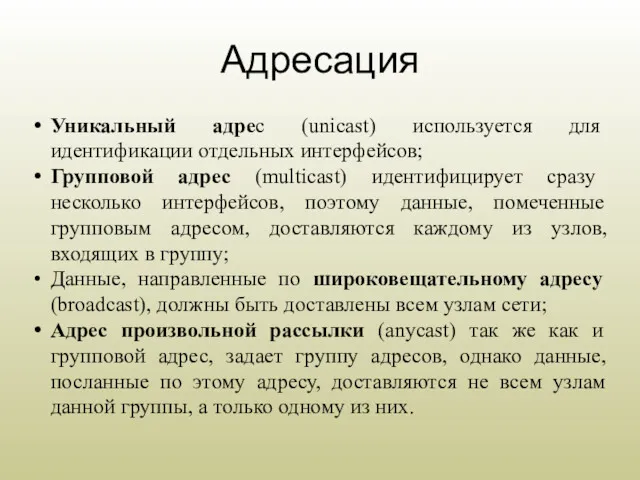 Адресация

• Уникальный адрес (unicast) используется для идентификации отдельных интерфейсов;
• Групповой адрес (multicast) идентифицирует сразу несколько интерфейсов, поэтому данные, помеченные групповым адресом, доставляются каждому из узлов, входящих в группу;
• Данные, направленные по широковещательному адресу (broadcast), должны быть доставлены всем узлам сети;
• Адрес произвольной рассылки (anycast) так же как и групповой адрес, задает группу адресов, однако данные, посланные по этому адресу, доставляются не всем узлам данной группы, а только одному из них.